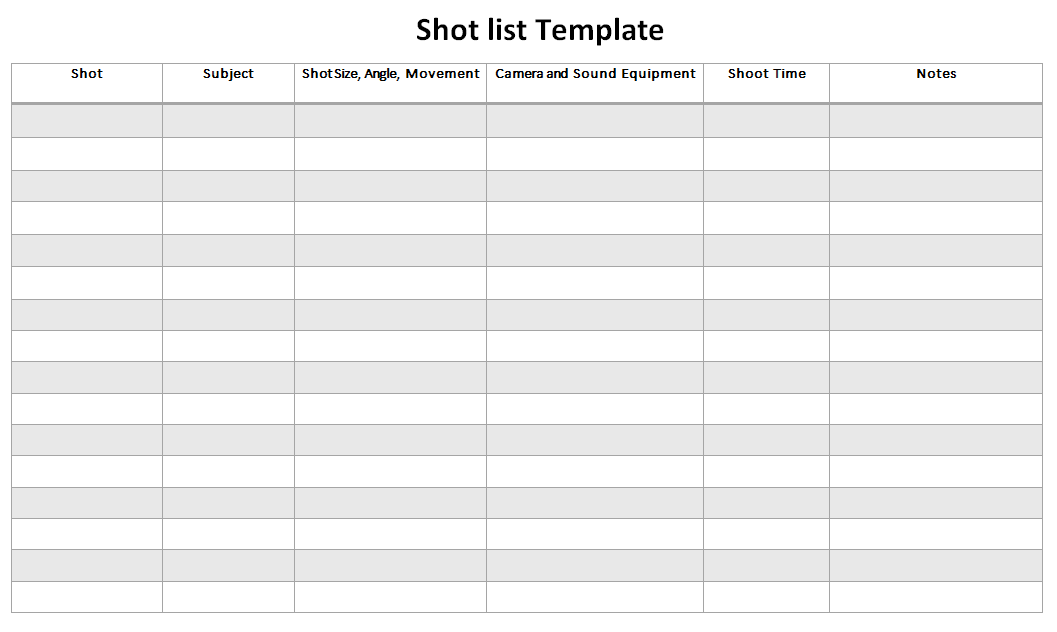 Shot list Template

| Shot | Subject | Shot Size, Angle, Movement | Camera and Sound Equipment | Shoot Time | Notes |
|---|---|---|---|---|---|
| | | | | | |
| | | | | | |
| | | | | | |
| | | | | | |
| | | | | | |
| | | | | | |
| | | | | | |
| | | | | | |
| | | | | | |
| | | | | | |
| | | | | | |
| | | | | | |
| | | | | | |
| | | | | | |
| | | | | | |
| | | | | | |